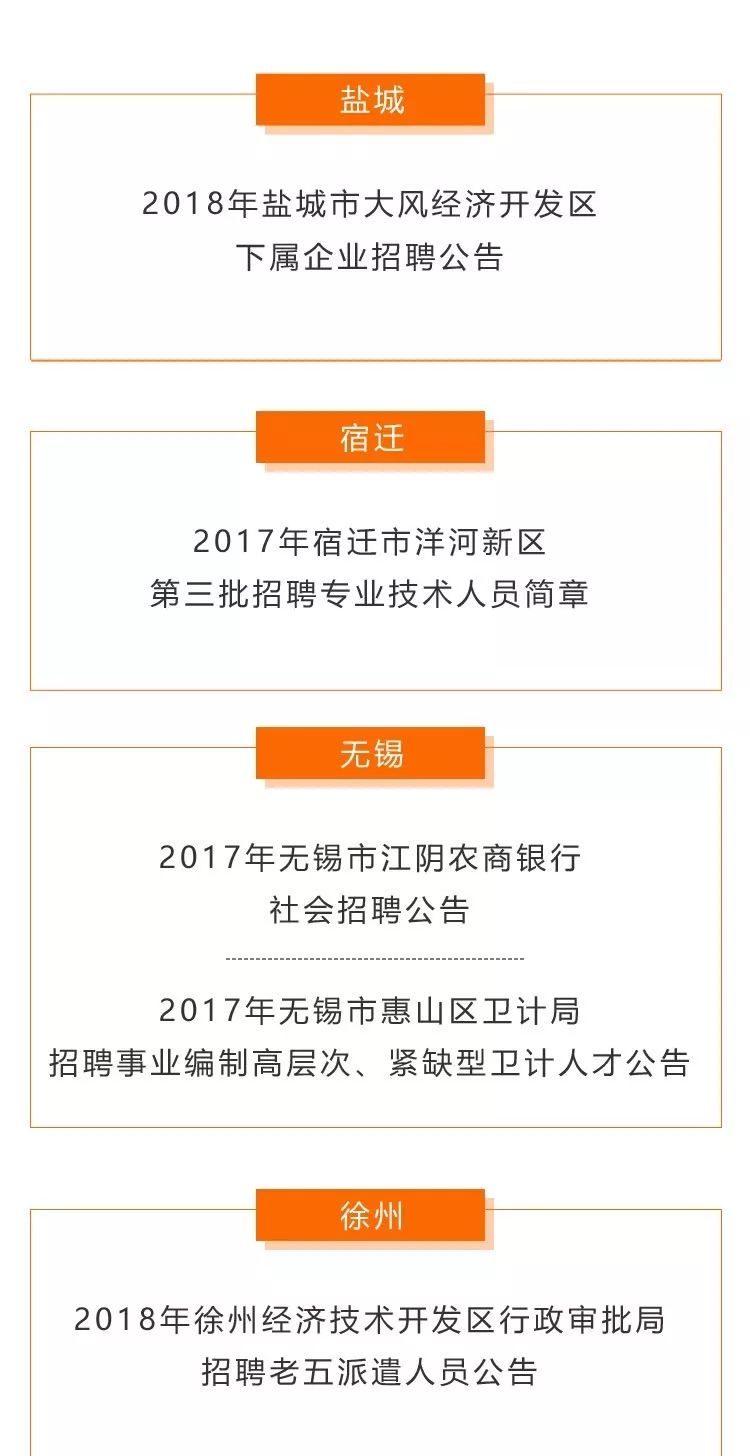 盐城

2018年盐城市大风经济开发区
下属企业招聘公告

宿迁

2017年宿迁市洋河新区
第三批招聘专业技术人员简章

无锡

2017年无锡市江阴农商银行
社会招聘公告

2017年无锡市惠山区卫计局
招聘事业编制高层次、紧缺型卫计人才公告

徐州

2018年徐州经济技术开发区行政审批局
招聘老五派遣人员公告